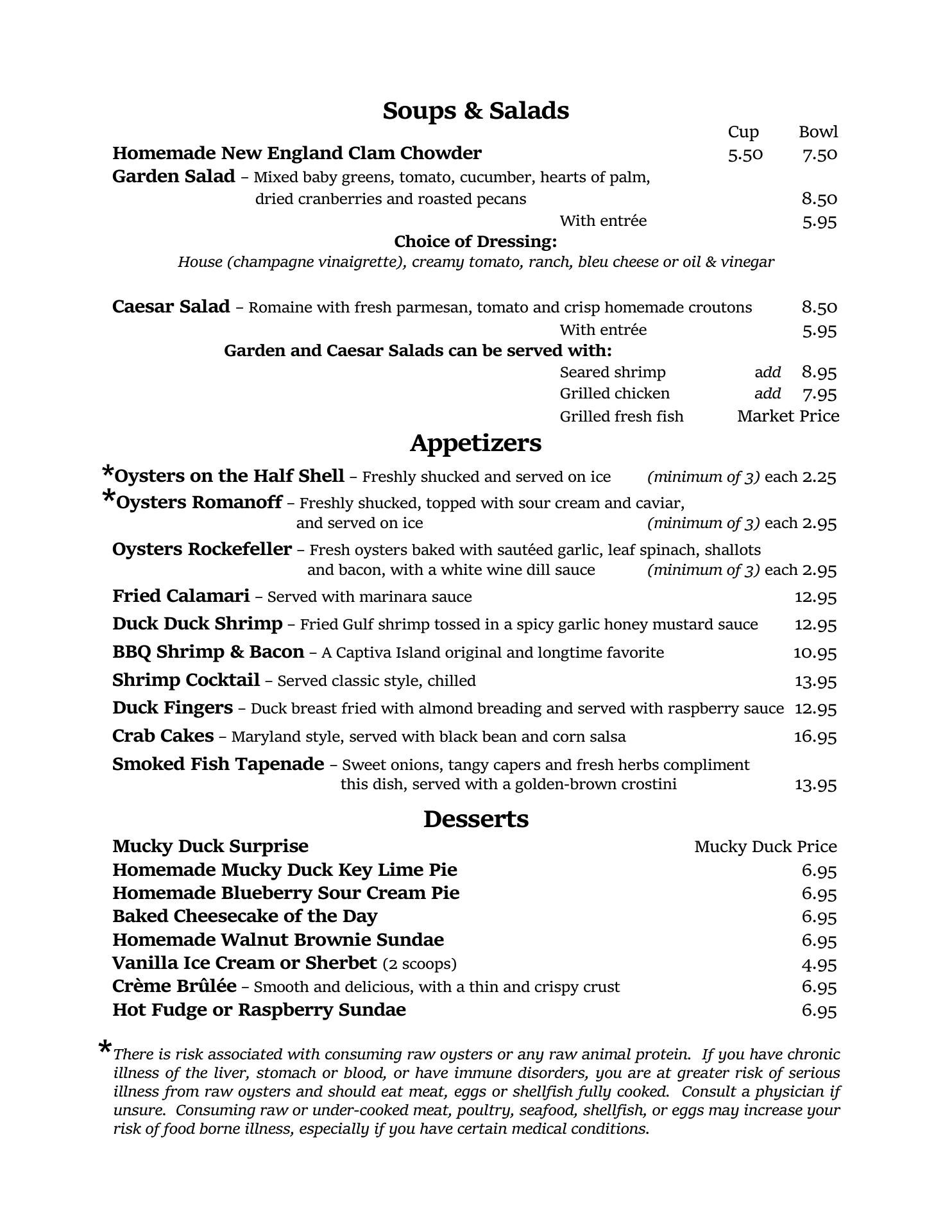 Soups & Salads

Cup Bowl

Homemade New England Clam Chowder 5.50 7.50

Garden Salad – Mixed baby greens, tomato, cucumber, hearts of palm, dried cranberries and roasted pecans 8.50

With entrée 5.95

Choice of Dressing:

House (champagne vinaigrette), creamy tomato, ranch, bleu cheese or oil & vinegar

Caesar Salad – Romaine with fresh parmesan, tomato and crisp homemade croutons 8.50

With entrée 5.95

Garden and Caesar Salads can be served with:

Seared shrimp add 8.95

Grilled chicken add 7.95

Grilled fresh fish Market Price

Appetizers

*Oysters on the Half Shell – Freshly shucked and served on ice (minimum of 3) each 2.25

*Oysters Romanoff – Freshly shucked, topped with sour cream and caviar, and served on ice (minimum of 3) each 2.95

Oysters Rockefeller – Fresh oysters baked with sautéed garlic, leaf spinach, shallots and bacon, with a white wine dill sauce (minimum of 3) each 2.95

Fried Calamari – Served with marinara sauce 12.95

Duck Duck Shrimp – Fried Gulf shrimp tossed in a spicy garlic honey mustard sauce 12.95

BBQ Shrimp & Bacon – A Captiva Island original and longtime favorite 10.95

Shrimp Cocktail – Served classic style, chilled 13.95

Duck Fingers – Duck breast fried with almond breading and served with raspberry sauce 12.95

Crab Cakes – Maryland style, served with black bean and corn salsa 16.95

Smoked Fish Tapenade – Sweet onions, tangy capers and fresh herbs compliment this dish, served with a golden-brown crostini 13.95

Desserts

Mucky Duck Surprise Mucky Duck Price

Homemade Mucky Duck Key Lime Pie 6.95

Homemade Blueberry Sour Cream Pie 6.95

Baked Cheesecake of the Day 6.95

Homemade Walnut Brownie Sundae 6.95

Vanilla Ice Cream or Sherbet (2 scoops) 4.95

Crème Brûlée – Smooth and delicious, with a thin and crispy crust 6.95

Hot Fudge or Raspberry Sundae 6.95

*There is risk associated with consuming raw oysters or any raw animal protein. If you have chronic illness of the liver, stomach or blood, or have immune disorders, you are at greater risk of serious illness from raw oysters and should eat meat, eggs or shellfish fully cooked. Consult a physician if unsure. Consuming raw or under-cooked meat, poultry, seafood, shellfish, or eggs may increase your risk of food borne illness, especially if you have certain medical conditions.